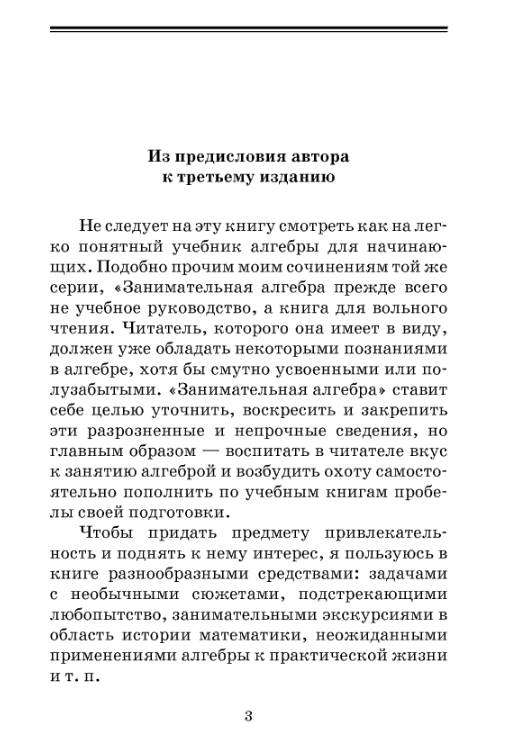 Из предисловия автора
к третьему изданию

Не следует на эту книгу смотреть как на легко понятный учебник алгебры для начинающих. Подобно прочим моим сочинениям той же серии, «Занимательная алгебра прежде всего не учебное руководство, а книга для вольного чтения. Читатель, которого она имеет в виду, должен уже обладать некоторыми познаниями в алгебре, хотя бы смутно усвоенными или полузабытыми. «Занимательная алгебра» ставит себе целью уточнить, воскресить и закрепить эти разрозненные и непрочные сведения, но главным образом — воспитать в читателе вкус к занятию алгеброй и возбудить охоту самостоятельно пополнить по учебным книгам пробелы своей подготовки.

Чтобы придать предмету привлекательность и поднять к нему интерес, я пользуюсь в книге разнообразными средствами: задачами с необычными сюжетами, подстрекающими любопытство, занимательными экскурсиями в область истории математики, неожиданными применениями алгебры к практической жизни и т. п.

3